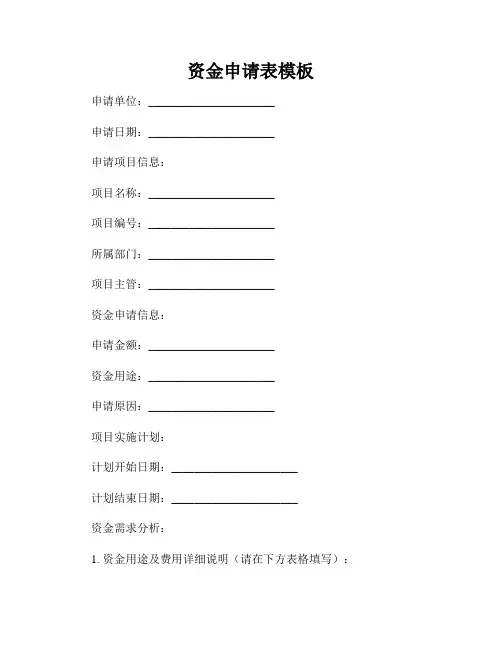 资金申请表模板

申请单位：______________________

申请日期：______________________

申请项目信息：

项目名称：______________________

项目编号：______________________

所属部门：______________________

项目主管：______________________

资金申请信息：

申请金额：______________________

资金用途：______________________

申请原因：______________________

项目实施计划：

计划开始日期：______________________

计划结束日期：______________________

资金需求分析：

1. 资金用途及费用详细说明（请在下方表格填写）：